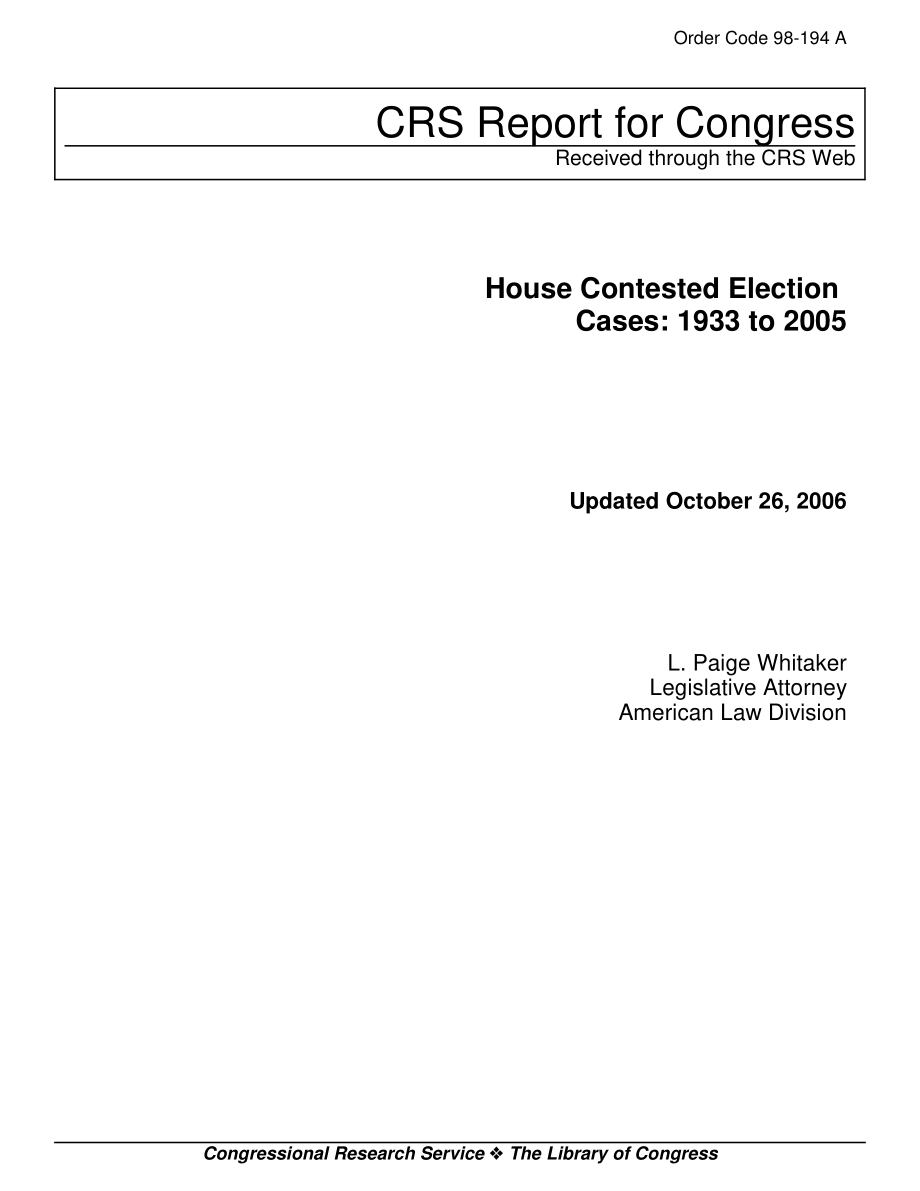 Order Code 98-194 A

CRS Report for Congress
Received through the CRS Web

House Contested Election Cases: 1933 to 2005

Updated October 26, 2006

L. Paige Whitaker
Legislative Attorney
American Law Division

Congressional Research Service ❖ The Library of Congress